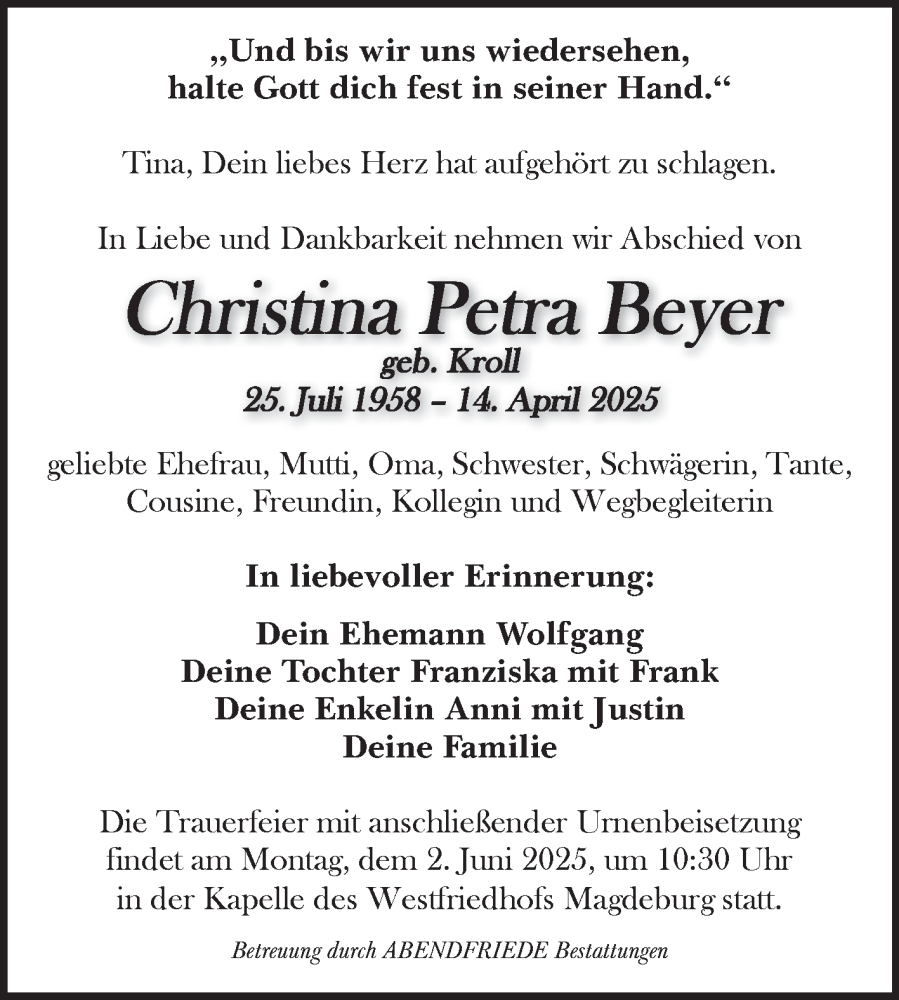 „Und bis wir uns wiedersehen, halte Gott dich fest in seiner Hand.“

Tina, Dein liebes Herz hat aufgehört zu schlagen.

In Liebe und Dankbarkeit nehmen wir Abschied von

Christina Petra Beyer
geb. Kroll
25. Juli 1958 – 14. April 2025

geliebte Ehefrau, Mutti, Oma, Schwester, Schwägerin, Tante, Cousine, Freundin, Kollegin und Wegbegleiterin

In liebevoller Erinnerung:

Dein Ehemann Wolfgang
Deine Tochter Franziska mit Frank
Deine Enkelin Anni mit Justin
Deine Familie

Die Trauerfeier mit anschließender Urnenbeisetzung findet am Montag, dem 2. Juni 2025, um 10:30 Uhr in der Kapelle des Westfriedhofs Magdeburg statt.

Betreuung durch ABENDFRIEDE Bestattungen